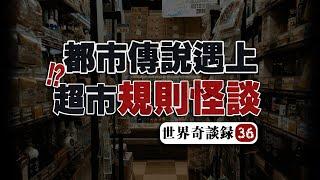 都市傳說遇上
!?
超市規則怪談
世界奇談錄 36